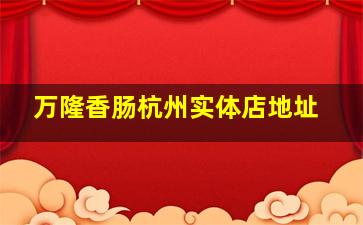 万隆香肠杭州实体店地址